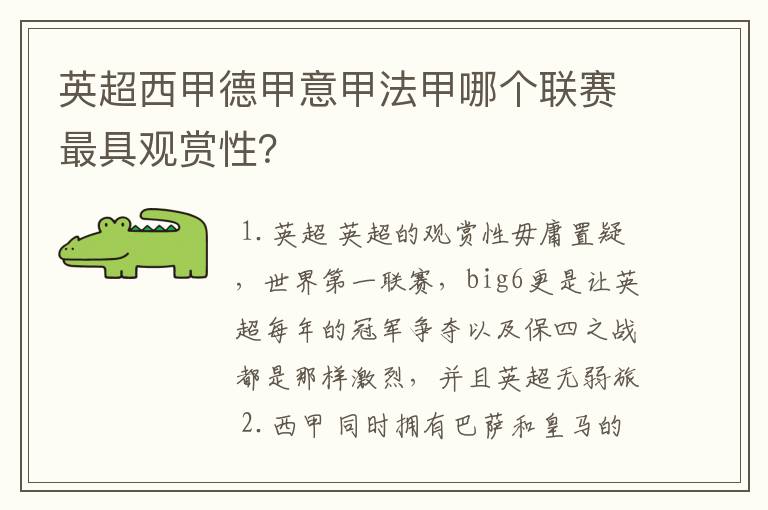 英超西甲德甲意甲法甲哪个联赛最具观赏性?

1. 英超 英超的观赏性毋庸置疑，世界第一联赛，big6更是让英超每年的冠军争夺以及保四之战都是那样激烈，并且英超无弱旅

2. 西甲 同时拥有巴萨和皇马的